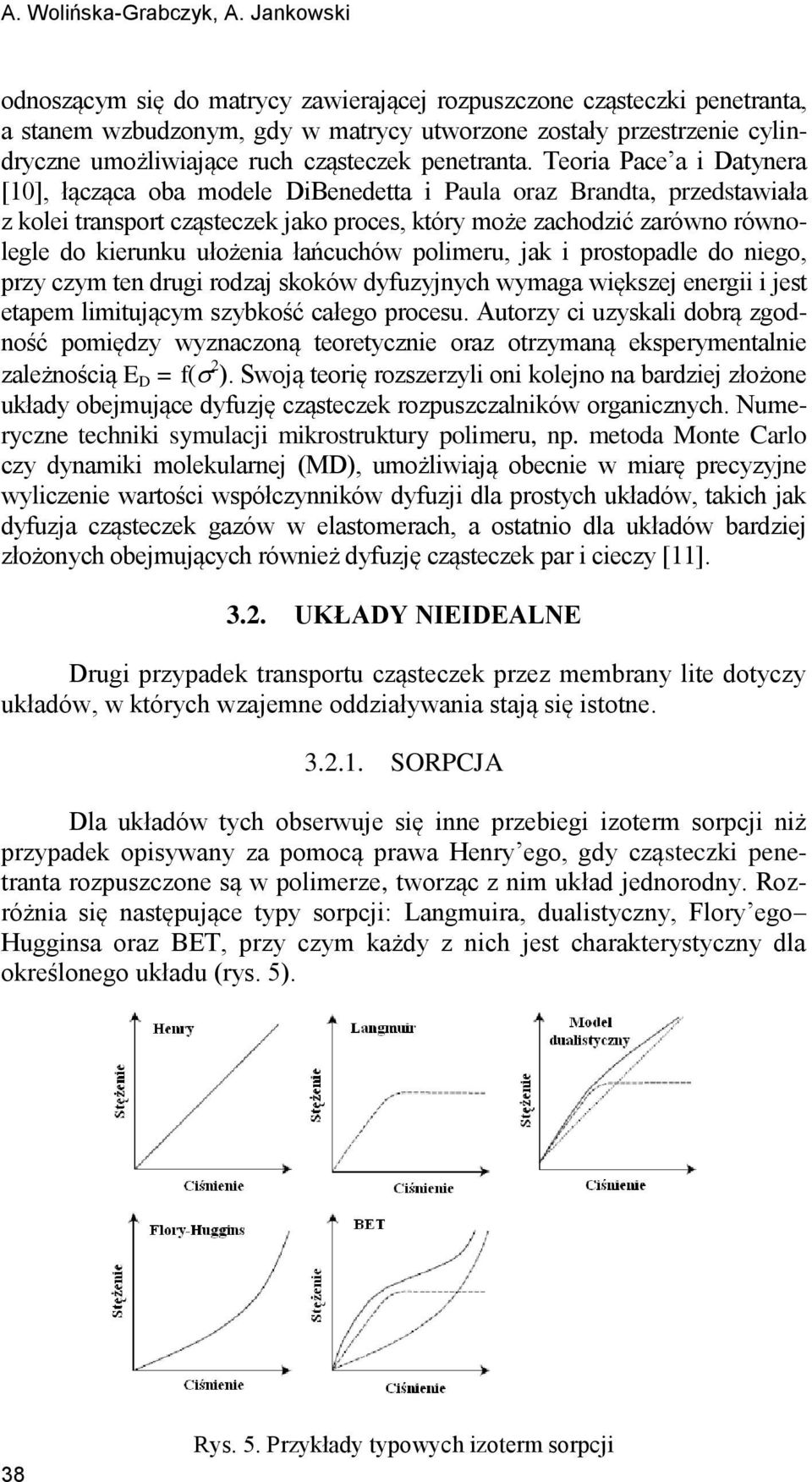 A. Wolińska-Grabczyk, A. Jankowski

odnoszącym się do matrycy zawierającej rozpuszczone cząsteczki penetranta, a stanem wzbudzonym, gdy w matrycy utworzone zostały przestrzenie cylindryczne umożliwiające ruch cząsteczek penetranta. Teoria Pace'a i Datynera [10], łącząca oba modele DiBenedetta i Paula oraz Brandta, przedstawiała z kolei transport cząsteczek jako proces, który może zachodzić zarówno równolegle do kierunku ułożenia łańcuchów polimeru, jak i prostopadle do niego, przy czym ten drugi rodzaj skoków dyfuzyjnych wymaga większej energii i jest etapem limitującym szybkość całego procesu. Autorzy ci uzyskali dobrą zgodność pomiędzy wyznaczoną teoretycznie oraz otrzymaną eksperymentalnie zależnością $E_D = f(\sigma^2)$. Swoją teorię rozszerzyli oni kolejno na bardziej złożone układy obejmujące dyfuzję cząsteczek rozpuszczalników organicznych. Numeryczne techniki symulacji mikrostruktury polimeru, np. metoda Monte Carlo czy dynamiki molekularnej (MD), umożliwiają obecnie w miarę precyzyjne wyliczenie wartości współczynników dyfuzji dla prostych układów, takich jak dyfuzja cząsteczek gazów w elastomerach, a ostatnio dla układów bardziej złożonych obejmujących również dyfuzję cząsteczek par i cieczy [11].

3.2. UKŁADY NIEIDEALNE

Drugi przypadek transportu cząsteczek przez membrany lite dotyczy układów, w których wzajemne oddziaływania stają się istotne.

3.2.1. SORPCJA

Dla układów tych obserwuje się inne przebiegi izoterm sorpcji niż przypadek opisywany za pomocą prawa Henry'ego, gdy cząsteczki penetranta rozpuszczone są w polimerze, tworząc z nim układ jednorodny. Rozróżnia się następujące typy sorpcji: Langmuira, dualistyczny, Flory'ego–Hugginsa oraz BET, przy czym każdy z nich jest charakterystyczny dla określonego układu (rys. 5).

Henry
Stężenie
Ciśnienie

Langmuir
Stężenie
Ciśnienie

Model dualistyczny
Stężenie
Ciśnienie

Flory-Huggins
Stężenie
Ciśnienie

BET
Stężenie
Ciśnienie

Rys. 5. Przykłady typowych izoterm sorpcji

38